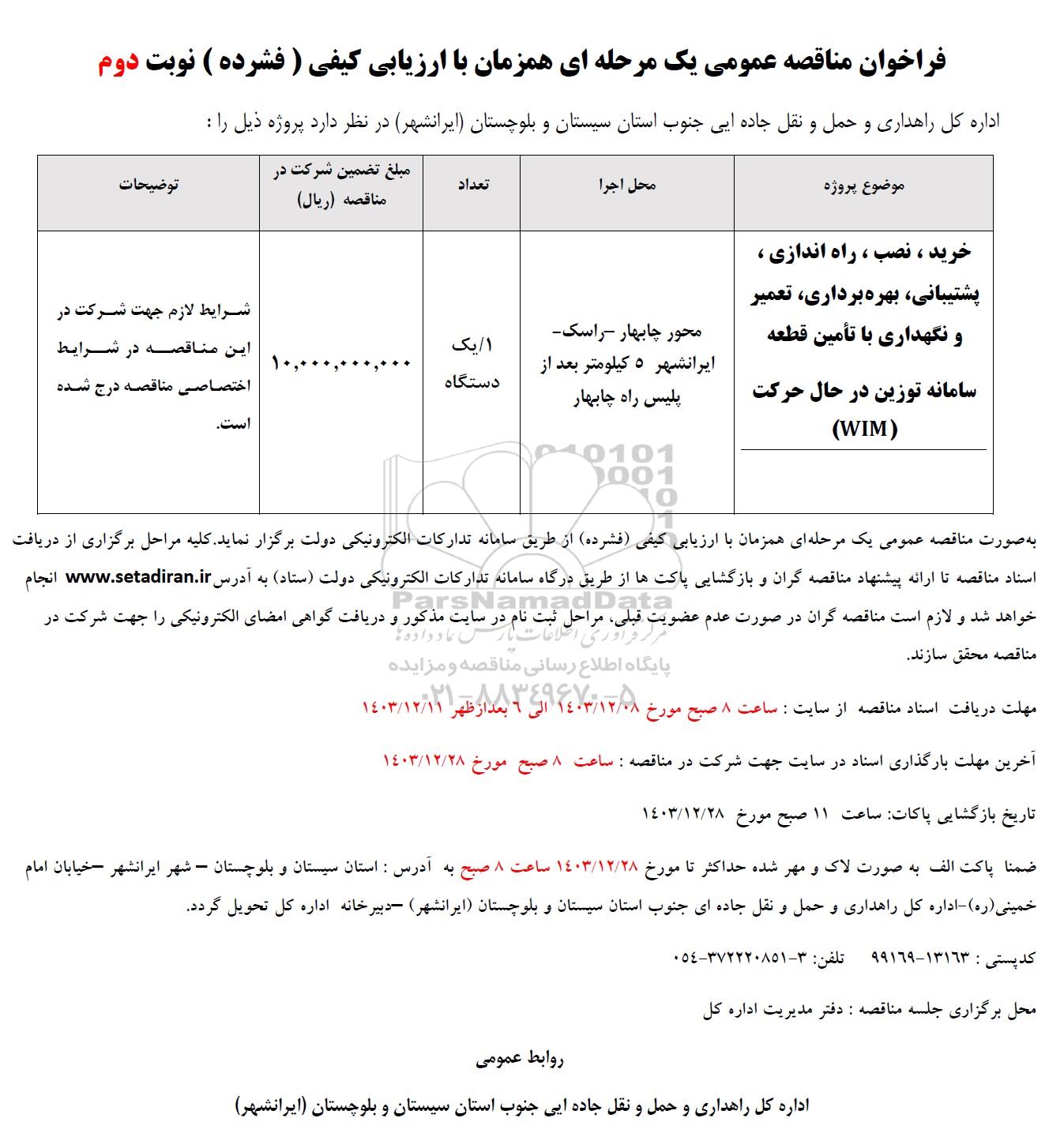 فراخوان مناقصه عمومی یک مرحله ای همزمان با ارزیابی کیفی ( فشرده ) نوبت دوم

اداره کل راهداری و حمل و نقل جاده ایی جنوب استان سیستان و بلوچستان (ایرانشهر) در نظر دارد پروژه ذیل را :

| موضوع پروژه | محل اجرا | تعداد | مبلغ تضمین شرکت در مناقصه (ریال) | توضیحات |
|---|---|---|---|---|
| خرید ، نصب ، راه اندازی ، پشتیبانی، بهره‌برداری، تعمیر و نگهداری با تأمین قطعه سامانه توزین در حال حرکت (WIM) | محور چابهار –راسک- ایرانشهر ۵ کیلومتر بعد از پلیس راه چابهار | ۱/یک دستگاه | ۱۰,۰۰۰,۰۰۰,۰۰۰ | شرایط لازم جهت شرکت در این مناقصه در شرایط اختصاصی مناقصه درج شده است. |

به‌صورت مناقصه عمومی یک مرحله‌ای همزمان با ارزیابی کیفی (فشرده) از طریق سامانه تدارکات الکترونیکی دولت برگزار نماید.کلیه مراحل برگزاری از دریافت اسناد مناقصه تا ارائه پیشنهاد مناقصه گران و بازگشایی پاکت ها از طریق درگاه سامانه تدارکات الکترونیکی دولت (ستاد) به آدرس www.setadiran.ir انجام خواهد شد و لازم است مناقصه گران در صورت عدم عضویت قبلی، مراحل ثبت نام در سایت مذکور و دریافت گواهی امضای الکترونیکی را جهت شرکت در مناقصه محقق سازند.

ParsNamadData
مرکز فرآوری اطلاعات پارس نماد داده ها
پایگاه اطلاع رسانی مناقصه و مزایده
۰۲۱-۸۸۳۴۹۶۷۰-۵

مهلت دریافت اسناد مناقصه از سایت : ساعت ۸ صبح مورخ ۱۴۰۳/۱۲/۰۸ الی ۶ بعدازظهر ۱۴۰۳/۱۲/۱۱

آخرین مهلت بارگذاری اسناد در سایت جهت شرکت در مناقصه : ساعت ۸ صبح مورخ ۱۴۰۳/۱۲/۲۸

تاریخ بازگشایی پاکات: ساعت ۱۱ صبح مورخ ۱۴۰۳/۱۲/۲۸

ضمنا پاکت الف به صورت لاک و مهر شده حداکثر تا مورخ ۱۴۰۳/۱۲/۲۸ ساعت ۸ صبح به آدرس : استان سیستان و بلوچستان – شهر ایرانشهر –خیابان امام خمینی(ره)-اداره کل راهداری و حمل و نقل جاده ای جنوب استان سیستان و بلوچستان (ایرانشهر) –دبیرخانه اداره کل تحویل گردد.

کدپستی : ۱۳۱۶۳-۹۹۱۶۹ تلفن: ۳-۳۷۲۲۲۰۸۵۱-۰۵۴

محل برگزاری جلسه مناقصه : دفتر مدیریت اداره کل

روابط عمومی

اداره کل راهداری و حمل و نقل جاده ایی جنوب استان سیستان و بلوچستان (ایرانشهر)